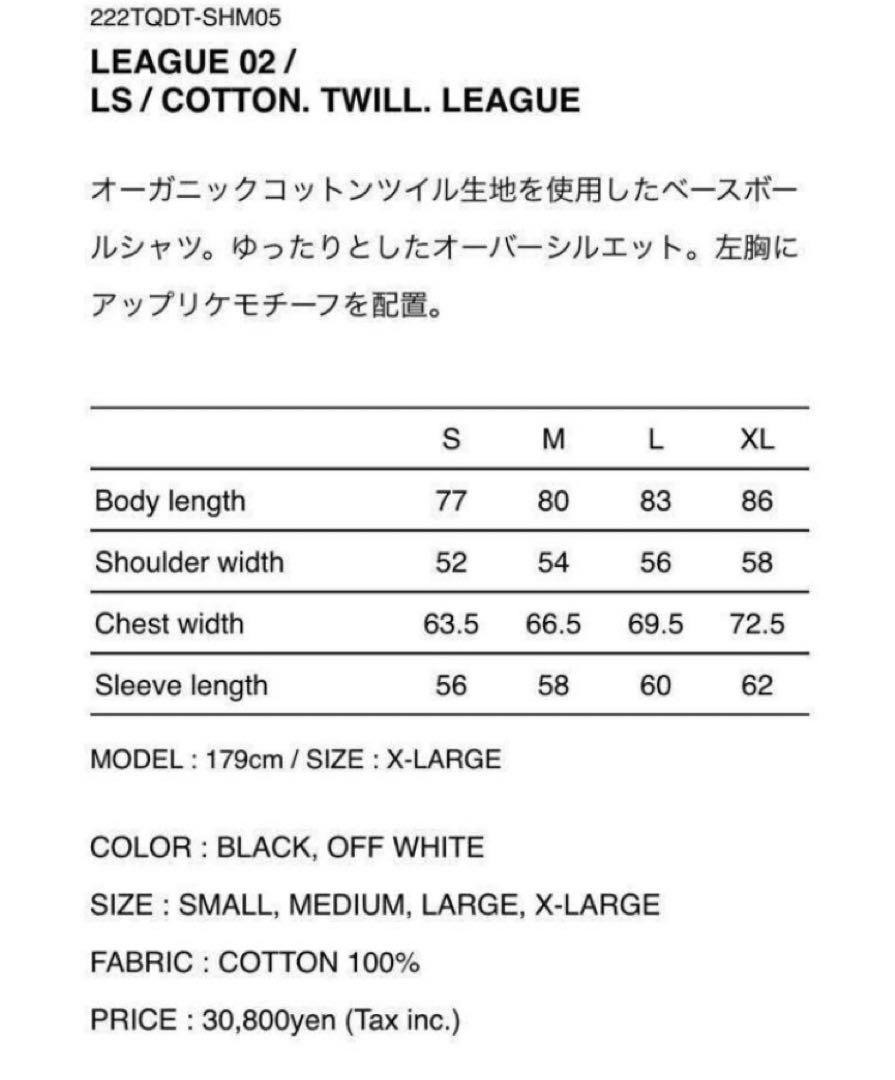 222TQDT-SHM05

LEAGUE 02 /
LS / COTTON. TWILL. LEAGUE

オーガニックコットンツイル生地を使用したベースボールシャツ。ゆったりとしたオーバーシルエット。左胸にアップリケモチーフを配置。

| | S | M | L | XL |
|---|---|---|---|---|
| Body length | 77 | 80 | 83 | 86 |
| Shoulder width | 52 | 54 | 56 | 58 |
| Chest width | 63.5 | 66.5 | 69.5 | 72.5 |
| Sleeve length | 56 | 58 | 60 | 62 |

MODEL : 179cm / SIZE : X-LARGE

COLOR : BLACK, OFF WHITE

SIZE : SMALL, MEDIUM, LARGE, X-LARGE

FABRIC : COTTON 100%

PRICE : 30,800yen (Tax inc.)